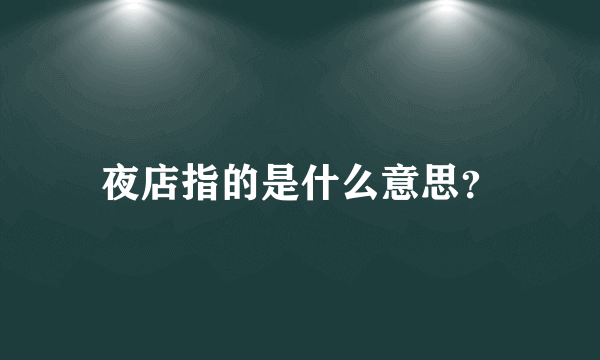 夜店指的是什么意思?